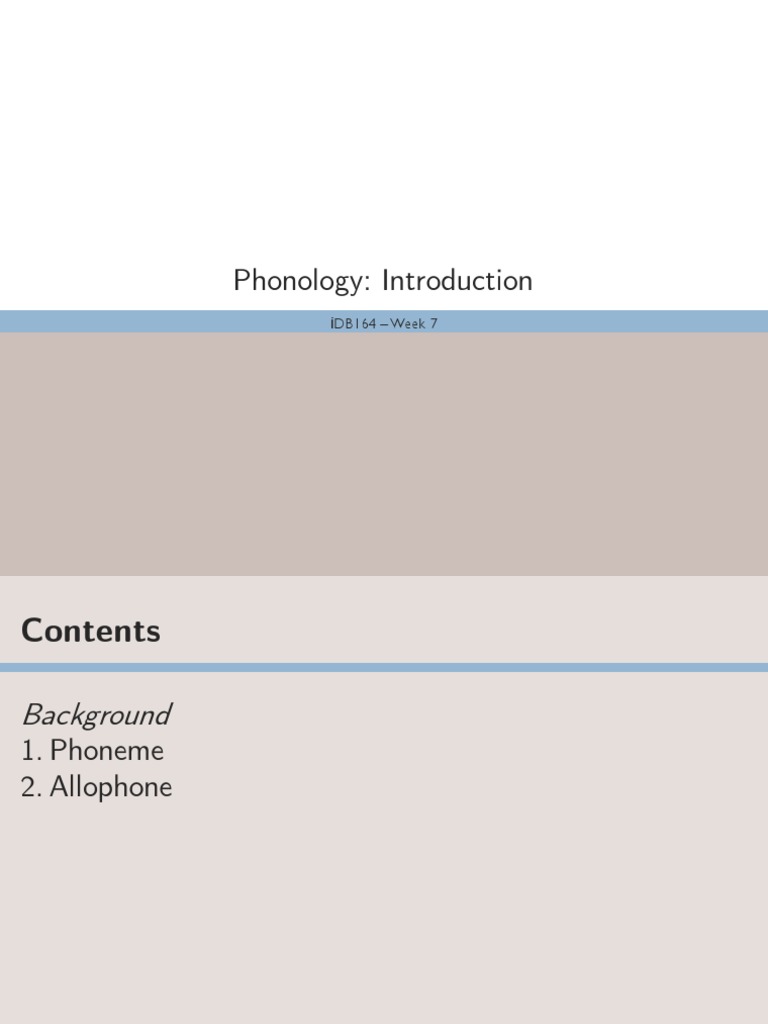 Phonology: Introduction

İDB164 – Week 7

Contents

Background
1. Phoneme
2. Allophone